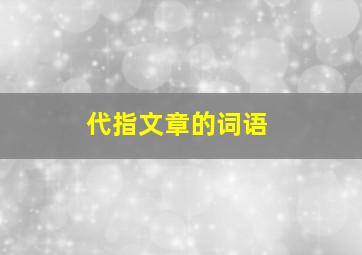 代指文章的词语